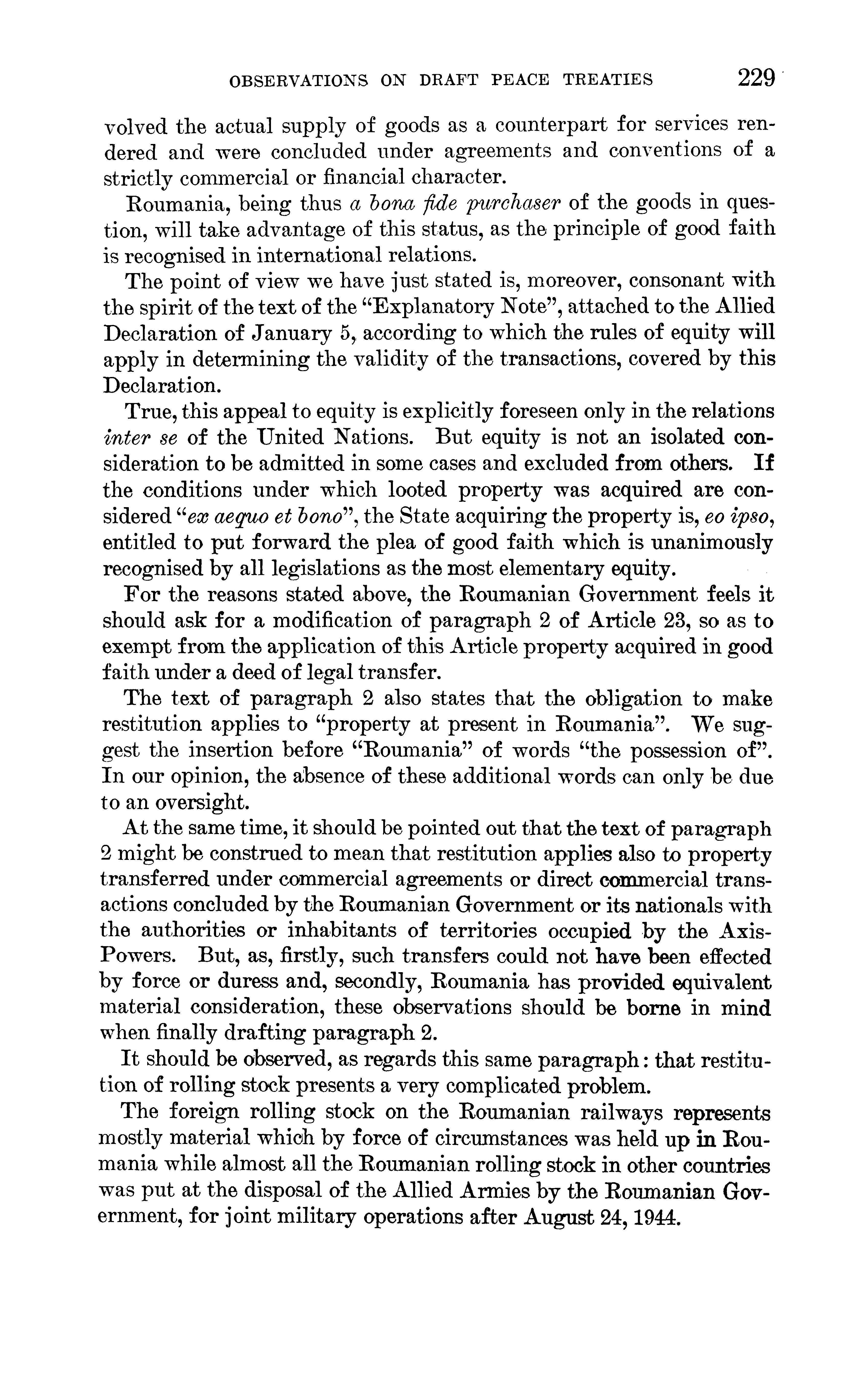 OBSERVATIONS ON DRAFT PEACE TREATIES 229

volved the actual supply of goods as a counterpart for services rendered and were concluded under agreements and conventions of a strictly commercial or financial character.

Roumania, being thus a bona fide purchaser of the goods in question, will take advantage of this status, as the principle of good faith is recognised in international relations.

The point of view we have just stated is, moreover, consonant with the spirit of the text of the "Explanatory Note", attached to the Allied Declaration of January 5, according to which the rules of equity will apply in determining the validity of the transactions, covered by this Declaration.

True, this appeal to equity is explicitly foreseen only in the relations inter se of the United Nations. But equity is not an isolated consideration to be admitted in some cases and excluded from others. If the conditions under which looted property was acquired are considered "ex aequo et bono", the State acquiring the property is, eo ipso, entitled to put forward the plea of good faith which is unanimously recognised by all legislations as the most elementary equity.

For the reasons stated above, the Roumanian Government feels it should ask for a modification of paragraph 2 of Article 23, so as to exempt from the application of this Article property acquired in good faith under a deed of legal transfer.

The text of paragraph 2 also states that the obligation to make restitution applies to "property at present in Roumania". We suggest the insertion before "Roumania" of words "the possession of". In our opinion, the absence of these additional words can only be due to an oversight.

At the same time, it should be pointed out that the text of paragraph 2 might be construed to mean that restitution applies also to property transferred under commercial agreements or direct commercial transactions concluded by the Roumanian Government or its nationals with the authorities or inhabitants of territories occupied by the Axis-Powers. But, as, firstly, such transfers could not have been effected by force or duress and, secondly, Roumania has provided equivalent material consideration, these observations should be borne in mind when finally drafting paragraph 2.

It should be observed, as regards this same paragraph: that restitution of rolling stock presents a very complicated problem.

The foreign rolling stock on the Roumanian railways represents mostly material which by force of circumstances was held up in Roumania while almost all the Roumanian rolling stock in other countries was put at the disposal of the Allied Armies by the Roumanian Government, for joint military operations after August 24, 1944.